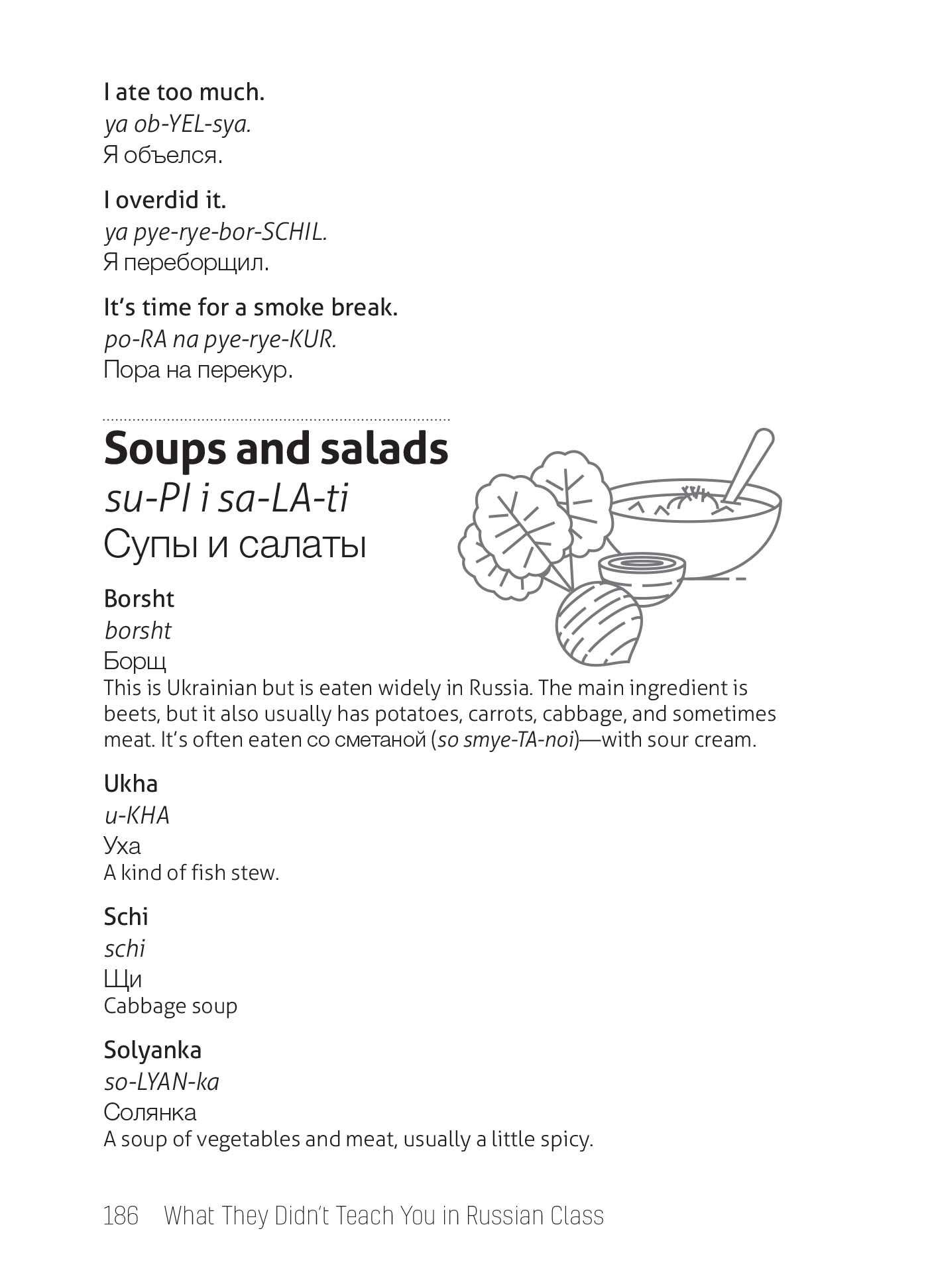 I ate too much.
ya ob-YEL-sya.
Я объелся.

I overdid it.
ya pye-rye-bor-SCHIL.
Я переборщил.

It's time for a smoke break.
po-RA na pye-rye-KUR.
Пора на перекур.

Soups and salads
su-PI i sa-LA-ti
Супы и салаты

Borsht
borsht
Борщ
This is Ukrainian but is eaten widely in Russia. The main ingredient is beets, but it also usually has potatoes, carrots, cabbage, and sometimes meat. It's often eaten со сметаной (so smye-TA-noi)—with sour cream.

Ukha
u-KHA
Уха
A kind of fish stew.

Schi
schi
Щи
Cabbage soup

Solyanka
so-LYAN-ka
Солянка
A soup of vegetables and meat, usually a little spicy.

186 What They Didn't Teach You in Russian Class